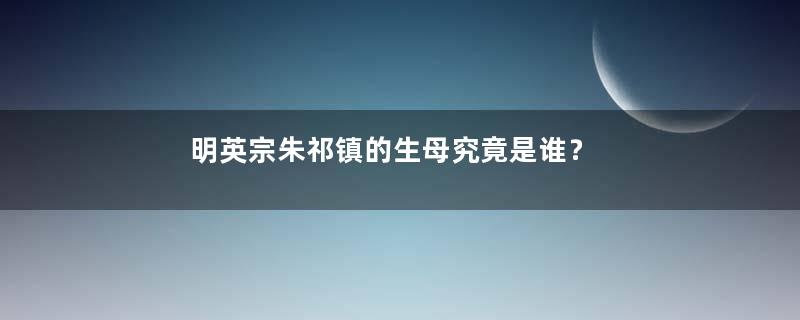 明英宗朱祁镇的生母究竟是谁？